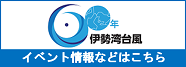 60年
伊勢湾台風
イベント情報などはこちら